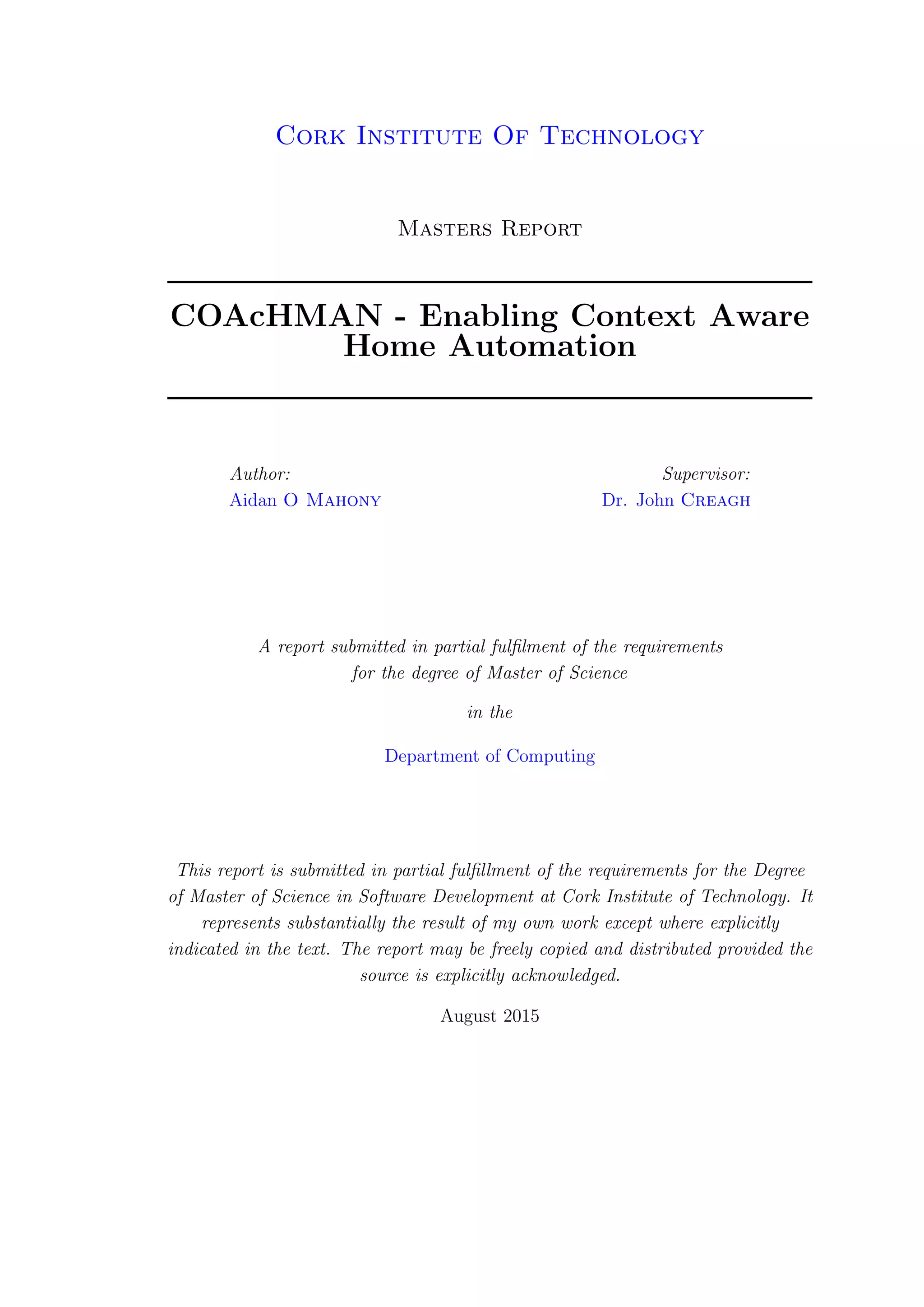 Cork Institute Of Technology

Masters Report

COAcHMAN - Enabling Context Aware Home Automation

Author:
Aidan O Mahony

Supervisor:
Dr. John Creagh

A report submitted in partial fulfilment of the requirements for the degree of Master of Science

in the

Department of Computing

This report is submitted in partial fulfillment of the requirements for the Degree of Master of Science in Software Development at Cork Institute of Technology. It represents substantially the result of my own work except where explicitly indicated in the text. The report may be freely copied and distributed provided the source is explicitly acknowledged.

August 2015